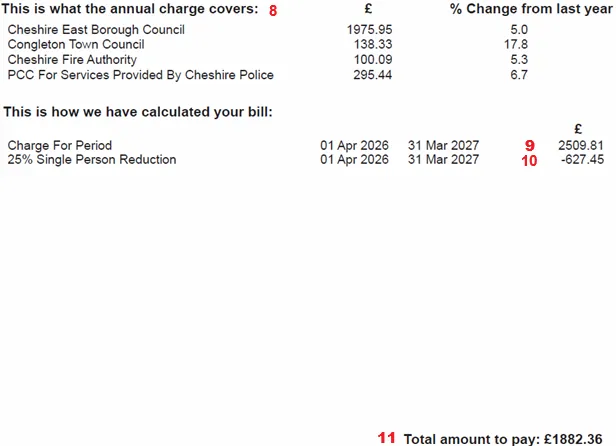 | This is what the annual charge covers: 8 | £ | % Change from last year |
|---|---|---|
| Cheshire East Borough Council | 1975.95 | 5.0 |
| Congleton Town Council | 138.33 | 17.8 |
| Cheshire Fire Authority | 100.09 | 5.3 |
| PCC For Services Provided By Cheshire Police | 295.44 | 6.7 |

This is how we have calculated your bill:

| | | | | £ |
|---|---|---|---|---|
| Charge For Period | 01 Apr 2026 | 31 Mar 2027 | 9 | 2509.81 |
| 25% Single Person Reduction | 01 Apr 2026 | 31 Mar 2027 | 10 | -627.45 |

11 Total amount to pay: £1882.36